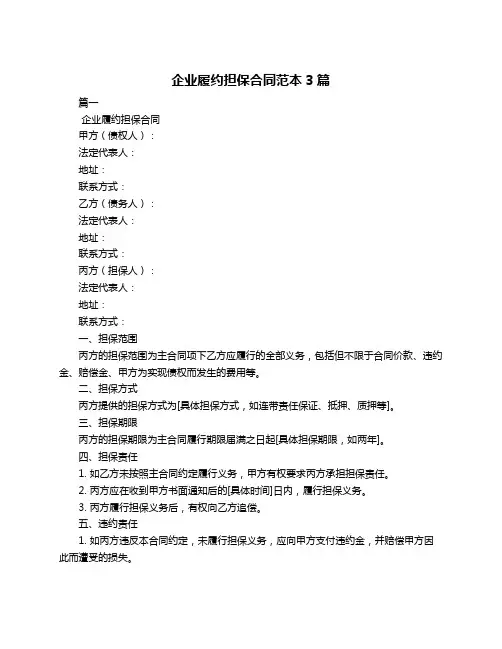 企业履约担保合同范本 3 篇

篇一

企业履约担保合同

甲方（债权人）：

法定代表人：

地址：

联系方式：

乙方（债务人）：

法定代表人：

地址：

联系方式：

丙方（担保人）：

法定代表人：

地址：

联系方式：

一、担保范围

丙方的担保范围为主合同项下乙方应履行的全部义务，包括但不限于合同价款、违约金、赔偿金、甲方为实现债权而发生的费用等。

二、担保方式

丙方提供的担保方式为[具体担保方式，如连带责任保证、抵押、质押等]。

三、担保期限

丙方的担保期限为主合同履行期限届满之日起[具体担保期限，如两年]。

四、担保责任

1. 如乙方未按照主合同约定履行义务，甲方有权要求丙方承担担保责任。

2. 丙方应在收到甲方书面通知后的[具体时间]日内，履行担保义务。

3. 丙方履行担保义务后，有权向乙方追偿。

五、违约责任

1. 如丙方违反本合同约定，未履行担保义务，应向甲方支付违约金，并赔偿甲方因此而遭受的损失。